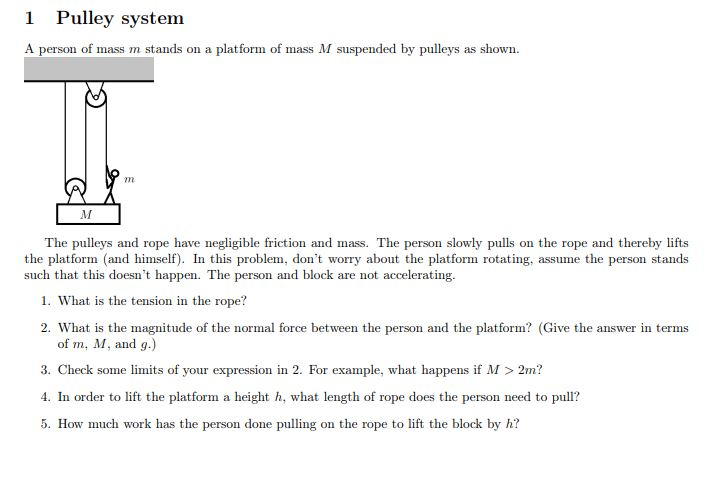 1 Pulley system

A person of mass $m$ stands on a platform of mass $M$ suspended by pulleys as shown.

$m$

$M$

The pulleys and rope have negligible friction and mass. The person slowly pulls on the rope and thereby lifts the platform (and himself). In this problem, don't worry about the platform rotating, assume the person stands such that this doesn't happen. The person and block are not accelerating.

1. What is the tension in the rope?

2. What is the magnitude of the normal force between the person and the platform? (Give the answer in terms of $m$, $M$, and $g$.)

3. Check some limits of your expression in 2. For example, what happens if $M > 2m$?

4. In order to lift the platform a height $h$, what length of rope does the person need to pull?

5. How much work has the person done pulling on the rope to lift the block by $h$?